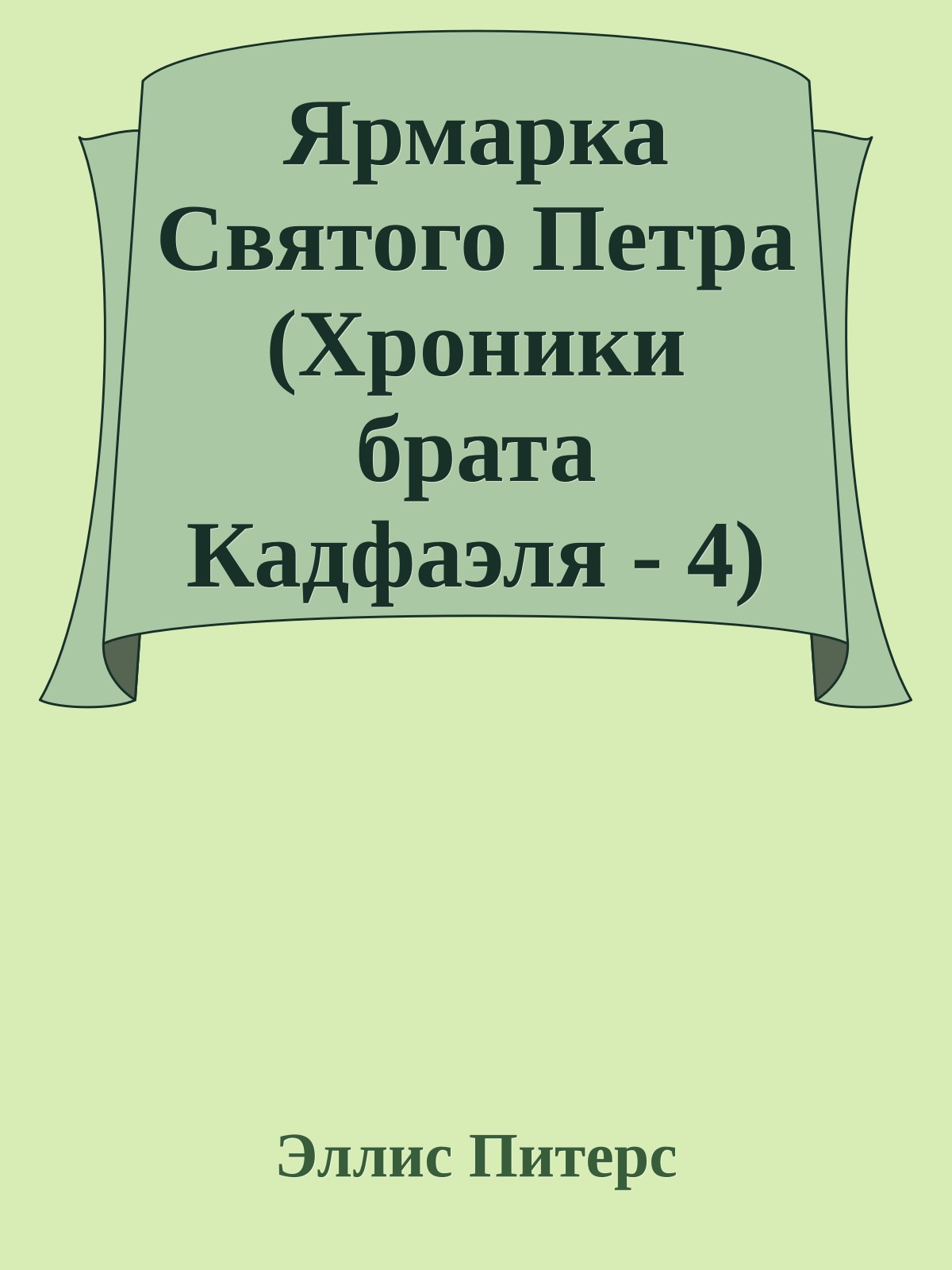 Ярмарка Святого Петра (Хроники брата Кадфаэля - 4)

Эллис Питерс